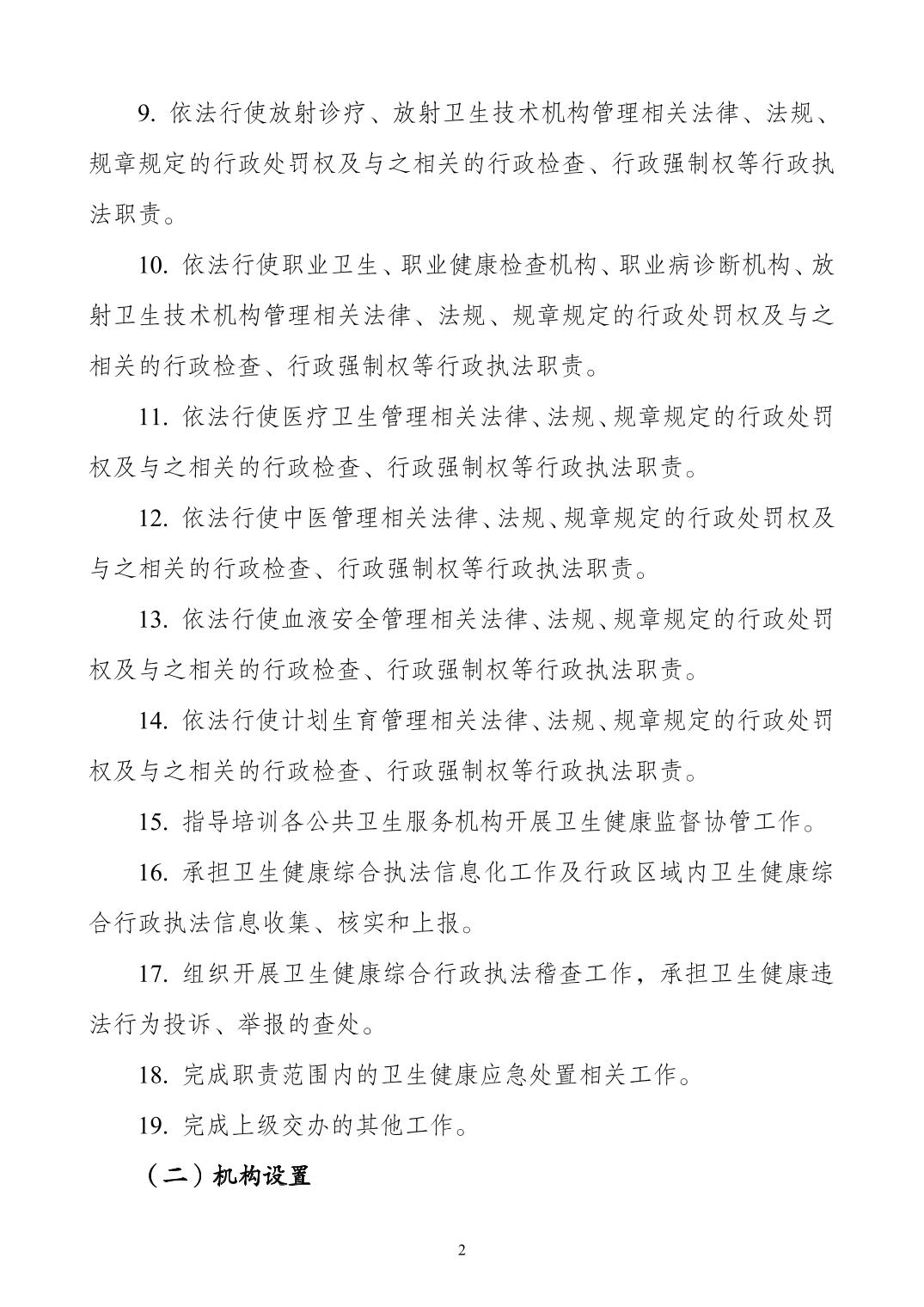 9. 依法行使放射诊疗、放射卫生技术机构管理相关法律、法规、规章规定的行政处罚权及与之相关的行政检查、行政强制权等行政执法职责。

10. 依法行使职业卫生、职业健康检查机构、职业病诊断机构、放射卫生技术机构管理相关法律、法规、规章规定的行政处罚权及与之相关的行政检查、行政强制权等行政执法职责。

11. 依法行使医疗卫生管理相关法律、法规、规章规定的行政处罚权及与之相关的行政检查、行政强制权等行政执法职责。

12. 依法行使中医管理相关法律、法规、规章规定的行政处罚权及与之相关的行政检查、行政强制权等行政执法职责。

13. 依法行使血液安全管理相关法律、法规、规章规定的行政处罚权及与之相关的行政检查、行政强制权等行政执法职责。

14. 依法行使计划生育管理相关法律、法规、规章规定的行政处罚权及与之相关的行政检查、行政强制权等行政执法职责。

15. 指导培训各公共卫生服务机构开展卫生健康监督协管工作。

16. 承担卫生健康综合执法信息化工作及行政区域内卫生健康综合行政执法信息收集、核实和上报。

17. 组织开展卫生健康综合行政执法稽查工作，承担卫生健康违法行为投诉、举报的查处。

18. 完成职责范围内的卫生健康应急处置相关工作。

19. 完成上级交办的其他工作。

（二）机构设置

2